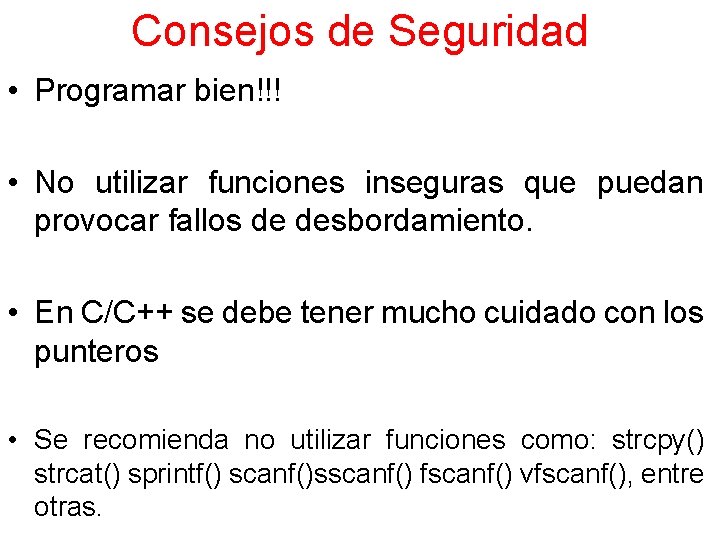 Consejos de Seguridad

• Programar bien!!!

• No utilizar funciones inseguras que puedan provocar fallos de desbordamiento.

• En C/C++ se debe tener mucho cuidado con los punteros

• Se recomienda no utilizar funciones como: strcpy() strcat() sprintf() scanf()sscanf() fscanf() vfscanf(), entre otras.